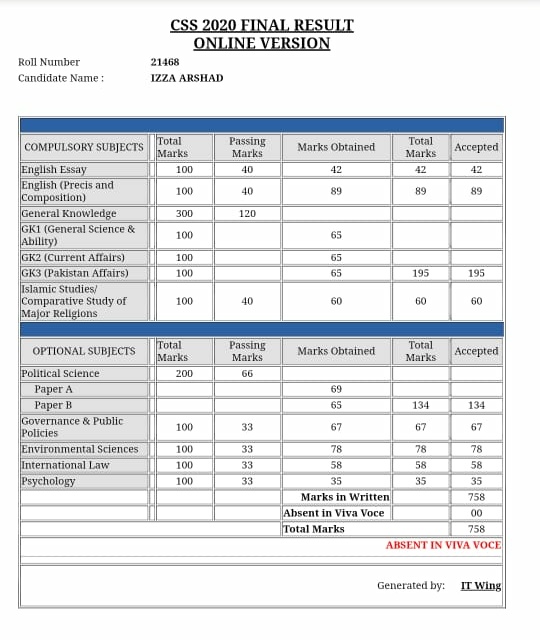 CSS 2020 FINAL RESULT
ONLINE VERSION

Roll Number 21468
Candidate Name : IZZA ARSHAD

| COMPULSORY SUBJECTS | Total Marks | Passing Marks | Marks Obtained | Total Marks | Accepted |
|---|---|---|---|---|---|
| English Essay | 100 | 40 | 42 | 42 | 42 |
| English (Precis and Composition) | 100 | 40 | 89 | 89 | 89 |
| General Knowledge | 300 | 120 | | | |
| GK1 (General Science & Ability) | 100 | | 65 | | |
| GK2 (Current Affairs) | 100 | | 65 | | |
| GK3 (Pakistan Affairs) | 100 | | 65 | 195 | 195 |
| Islamic Studies/ Comparative Study of Major Religions | 100 | 40 | 60 | 60 | 60 |

| OPTIONAL SUBJECTS | Total Marks | Passing Marks | Marks Obtained | Total Marks | Accepted |
|---|---|---|---|---|---|
| Political Science | 200 | 66 | | | |
| Paper A | | | 69 | | |
| Paper B | | | 65 | 134 | 134 |
| Governance & Public Policies | 100 | 33 | 67 | 67 | 67 |
| Environmental Sciences | 100 | 33 | 78 | 78 | 78 |
| International Law | 100 | 33 | 58 | 58 | 58 |
| Psychology | 100 | 33 | 35 | 35 | 35 |
| | | | Marks in Written | | 758 |
| | | | Absent in Viva Voce | | 00 |
| | | | Total Marks | | 758 |

ABSENT IN VIVA VOCE

Generated by: IT Wing